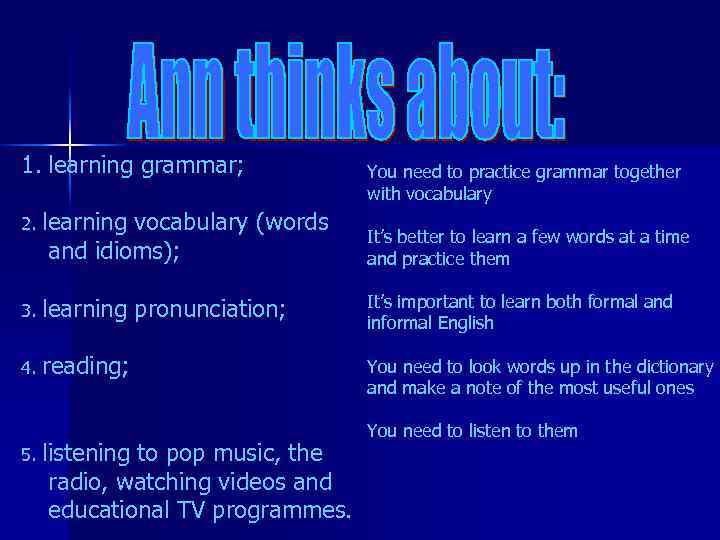 Ann thinks about:

1. learning grammar;

2. learning vocabulary (words and idioms);

3. learning pronunciation;

4. reading;

5. listening to pop music, the radio, watching videos and educational TV programmes.

You need to practice grammar together with vocabulary

It's better to learn a few words at a time and practice them

It's important to learn both formal and informal English

You need to look words up in the dictionary and make a note of the most useful ones

You need to listen to them